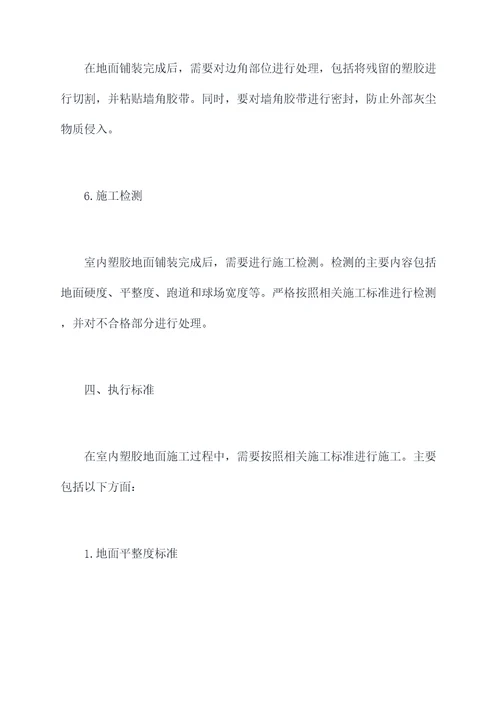 在地面铺装完成后，需要对边角部位进行处理，包括将残留的塑胶进行切割，并粘贴墙角胶带。同时，要对墙角胶带进行密封，防止外部灰尘物质侵入。

6.施工检测

室内塑胶地面铺装完成后，需要进行施工检测。检测的主要内容包括地面硬度、平整度、跑道和球场宽度等。严格按照相关施工标准进行检测，并对不合格部分进行处理。

四、执行标准

在室内塑胶地面施工过程中，需要按照相关施工标准进行施工。主要包括以下方面：

1.地面平整度标准